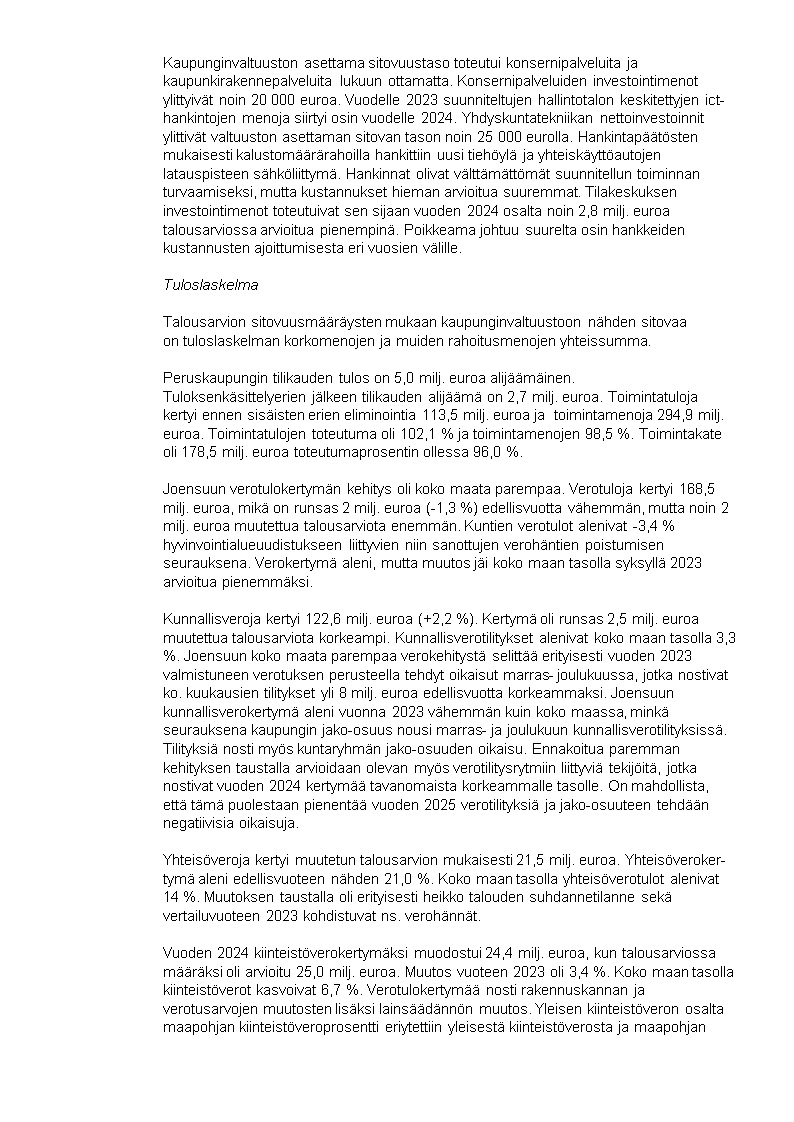 Kaupunginvaltuuston asettama sitovuustaso toteutui konsernipalveluita ja kaupunkirakennepalveluita lukuun ottamatta. Konsernipalveluiden investointimenot ylittyivät noin 20 000 euroa. Vuodelle 2023 suunniteltujen hallintotalon keskitettyjen ict-hankintojen menoja siirtyi osin vuodelle 2024. Yhdyskuntatekniikan nettoinvestoinnit ylittivät valtuuston asettaman sitovan tason noin 25 000 eurolla. Hankintapäätösten mukaisesti kalustomäärärahoilla hankittiin uusi tiehöylä ja yhteiskäyttöautojen latauspisteen sähköliittymä. Hankinnat olivat välttämättömät suunnitellun toiminnan turvaamiseksi, mutta kustannukset hieman arvioitua suuremmat. Tilakeskuksen investointimenot toteutuivat sen sijaan vuoden 2024 osalta noin 2,8 milj. euroa talousarviossa arvioitua pienempinä. Poikkeama johtuu suurelta osin hankkeiden kustannusten ajoittumisesta eri vuosien välille.

Tuloslaskelma

Talousarvion sitovuusmääräysten mukaan kaupunginvaltuustoon nähden sitovaa on tuloslaskelman korkomenojen ja muiden rahoitusmenojen yhteissumma.

Peruskaupungin tilikauden tulos on 5,0 milj. euroa alijäämäinen. Tuloksenkäsittelyerien jälkeen tilikauden alijäämä on 2,7 milj. euroa. Toimintatuloja kertyi ennen sisäisten erien eliminointia 113,5 milj. euroa ja toimintamenoja 294,9 milj. euroa. Toimintatulojen toteutuma oli 102,1 % ja toimintamenojen 98,5 %. Toimintakate oli 178,5 milj. euroa toteutumaprosentin ollessa 96,0 %.

Joensuun verotulokertymän kehitys oli koko maata parempaa. Verotuloja kertyi 168,5 milj. euroa, mikä on runsas 2 milj. euroa (-1,3 %) edellisvuotta vähemmän, mutta noin 2 milj. euroa muutettua talousarviota enemmän. Kuntien verotulot alenivat -3,4 % hyvinvointialueuudistukseen liittyvien niin sanottujen verohäntien poistumisen seurauksena. Verokertymä aleni, mutta muutos jäi koko maan tasolla syksyllä 2023 arvioitua pienemmäksi.

Kunnallisveroja kertyi 122,6 milj. euroa (+2,2 %). Kertymä oli runsas 2,5 milj. euroa muutettua talousarviota korkeampi. Kunnallisverotilitykset alenivat koko maan tasolla 3,3 %. Joensuun koko maata parempaa verokehitystä selittää erityisesti vuoden 2023 valmistuneen verotuksen perusteella tehdyt oikaisut marras- joulukuussa, jotka nostivat ko. kuukausien tilitykset yli 8 milj. euroa edellisvuotta korkeammaksi. Joensuun kunnallisverokertymä aleni vuonna 2023 vähemmän kuin koko maassa, minkä seurauksena kaupungin jako-osuus nousi marras- ja joulukuun kunnallisverotilityksissä. Tilityksiä nosti myös kuntaryhmän jako-osuuden oikaisu. Ennakoitua paremman kehityksen taustalla arvioidaan olevan myös verotilitysrytmiin liittyviä tekijöitä, jotka nostivat vuoden 2024 kertymää tavanomaista korkeammalle tasolle. On mahdollista, että tämä puolestaan pienentää vuoden 2025 verotilityksiä ja jako-osuuteen tehdään negatiivisia oikaisuja.

Yhteisöveroja kertyi muutetun talousarvion mukaisesti 21,5 milj. euroa. Yhteisöverokertymä aleni edellisvuoteen nähden 21,0 %. Koko maan tasolla yhteisöverotulot alenivat 14 %. Muutoksen taustalla oli erityisesti heikko talouden suhdannetilanne sekä vertailuvuoteen 2023 kohdistuvat ns. verohännät.

Vuoden 2024 kiinteistöverokertymäksi muodostui 24,4 milj. euroa, kun talousarviossa määräksi oli arvioitu 25,0 milj. euroa. Muutos vuoteen 2023 oli 3,4 %. Koko maan tasolla kiinteistöverot kasvoivat 6,7 %. Verotulokertymää nosti rakennuskannan ja verotusarvojen muutosten lisäksi lainsäädännön muutos. Yleisen kiinteistöveron osalta maapohjan kiinteistöveroprosentti eriytettiin yleisestä kiinteistöverosta ja maapohjan